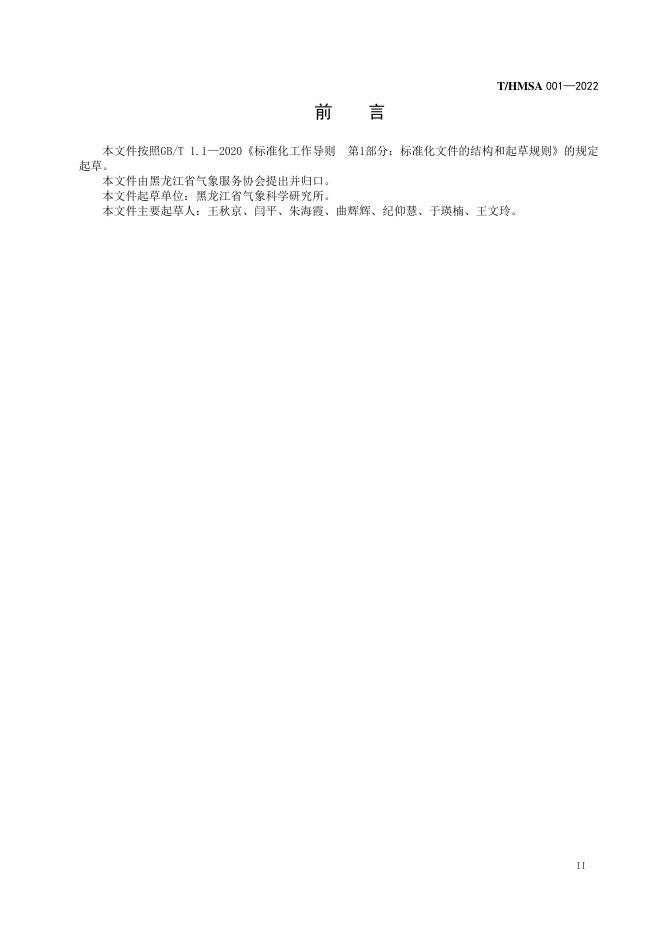 T/HMSA 001—2022

前　言

本文件按照GB/T 1.1—2020《标准化工作导则　第1部分：标准化文件的结构和起草规则》的规定起草。

本文件由黑龙江省气象服务协会提出并归口。

本文件起草单位：黑龙江省气象科学研究所。

本文件主要起草人：王秋京、闫平、朱海霞、曲辉辉、纪仰慧、于瑛楠、王文玲。

II